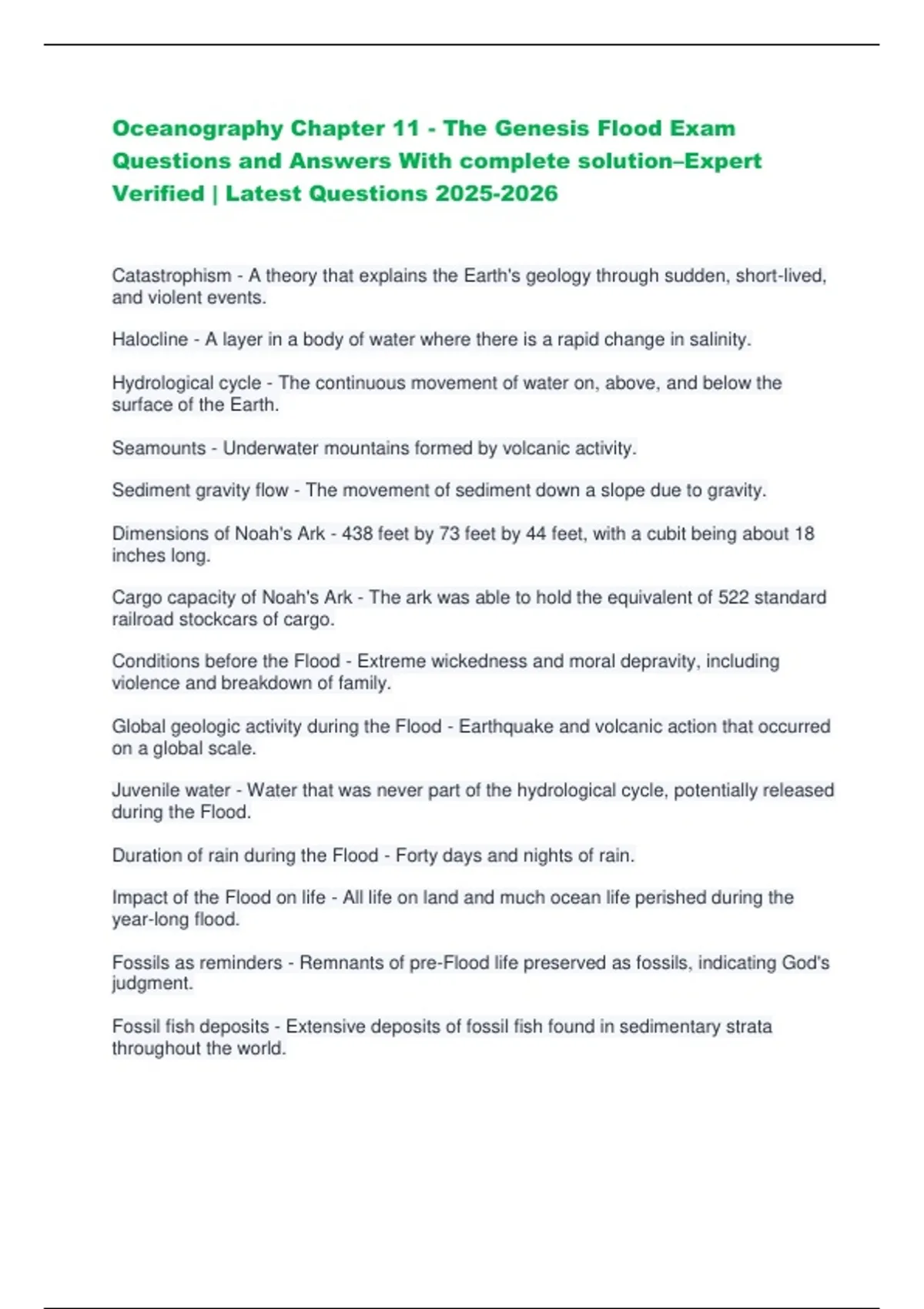 Oceanography Chapter 11 - The Genesis Flood Exam Questions and Answers With complete solution–Expert Verified | Latest Questions 2025-2026

Catastrophism - A theory that explains the Earth's geology through sudden, short-lived, and violent events.

Halocline - A layer in a body of water where there is a rapid change in salinity.

Hydrological cycle - The continuous movement of water on, above, and below the surface of the Earth.

Seamounts - Underwater mountains formed by volcanic activity.

Sediment gravity flow - The movement of sediment down a slope due to gravity.

Dimensions of Noah's Ark - 438 feet by 73 feet by 44 feet, with a cubit being about 18 inches long.

Cargo capacity of Noah's Ark - The ark was able to hold the equivalent of 522 standard railroad stockcars of cargo.

Conditions before the Flood - Extreme wickedness and moral depravity, including violence and breakdown of family.

Global geologic activity during the Flood - Earthquake and volcanic action that occurred on a global scale.

Juvenile water - Water that was never part of the hydrological cycle, potentially released during the Flood.

Duration of rain during the Flood - Forty days and nights of rain.

Impact of the Flood on life - All life on land and much ocean life perished during the year-long flood.

Fossils as reminders - Remnants of pre-Flood life preserved as fossils, indicating God's judgment.

Fossil fish deposits - Extensive deposits of fossil fish found in sedimentary strata throughout the world.